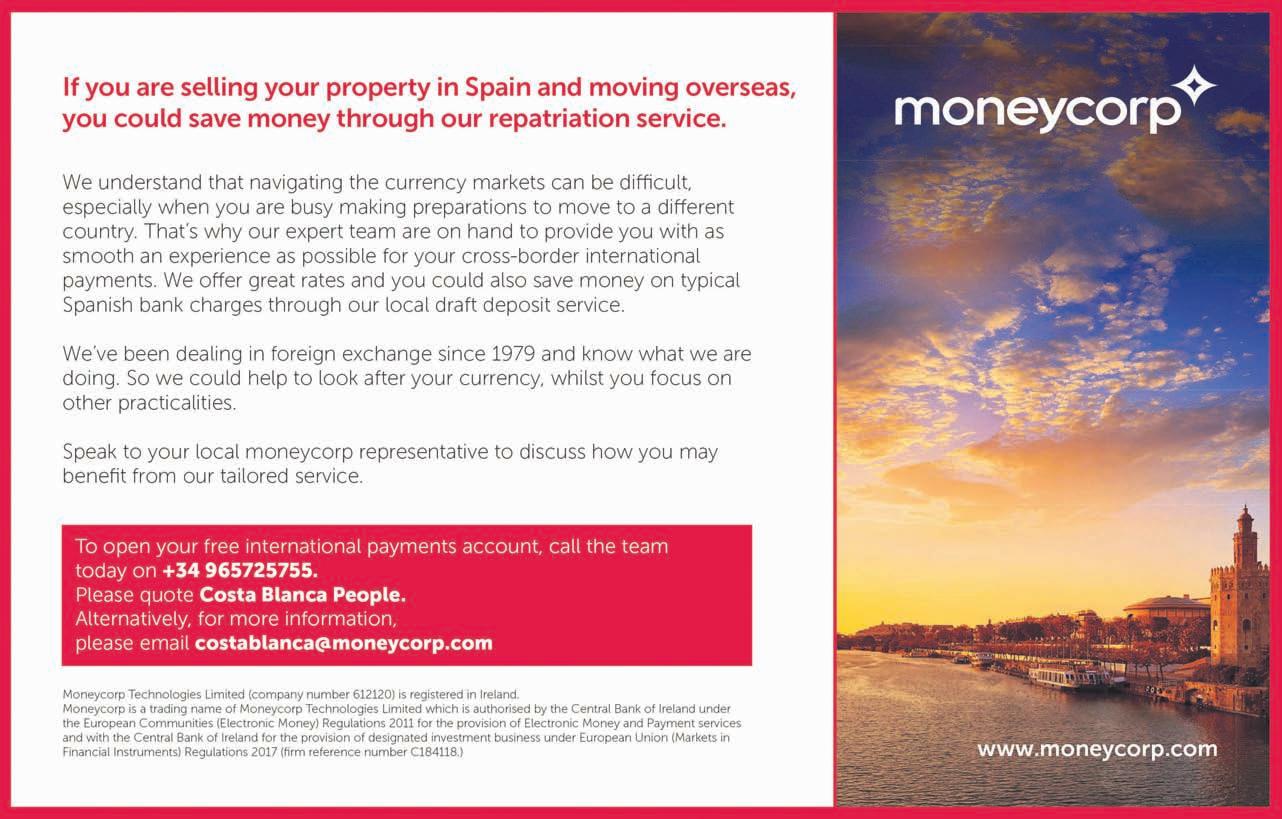 If you are selling your property in Spain and moving overseas, you could save money through our repatriation service.

We understand that navigating the currency markets can be difficult, especially when you are busy making preparations to move to a different country. That's why our expert team are on hand to provide you with as smooth an experience as possible for your cross-border international payments. We offer great rates and you could also save money on typical Spanish bank charges through our local draft deposit service.

We've been dealing in foreign exchange since 1979 and know what we are doing. So we could help to look after your currency, whilst you focus on other practicalities.

Speak to your local moneycorp representative to discuss how you may benefit from our tailored service.

To open your free international payments account, call the team today on +34 965725755.
Please quote Costa Blanca People.
Alternatively, for more information, please email costablanca@moneycorp.com

Moneycorp Technologies Limited (company number 612120) is registered in Ireland.
Moneycorp is a trading name of Moneycorp Technologies Limited which is authorised by the Central Bank of Ireland under the European Communities (Electronic Money) Regulations 2011 for the provision of Electronic Money and Payment services and with the Central Bank of Ireland for the provision of designated investment business under European Union (Markets in Financial Instruments) Regulations 2017 (firm reference number C184118.)

moneycorp

www.moneycorp.com